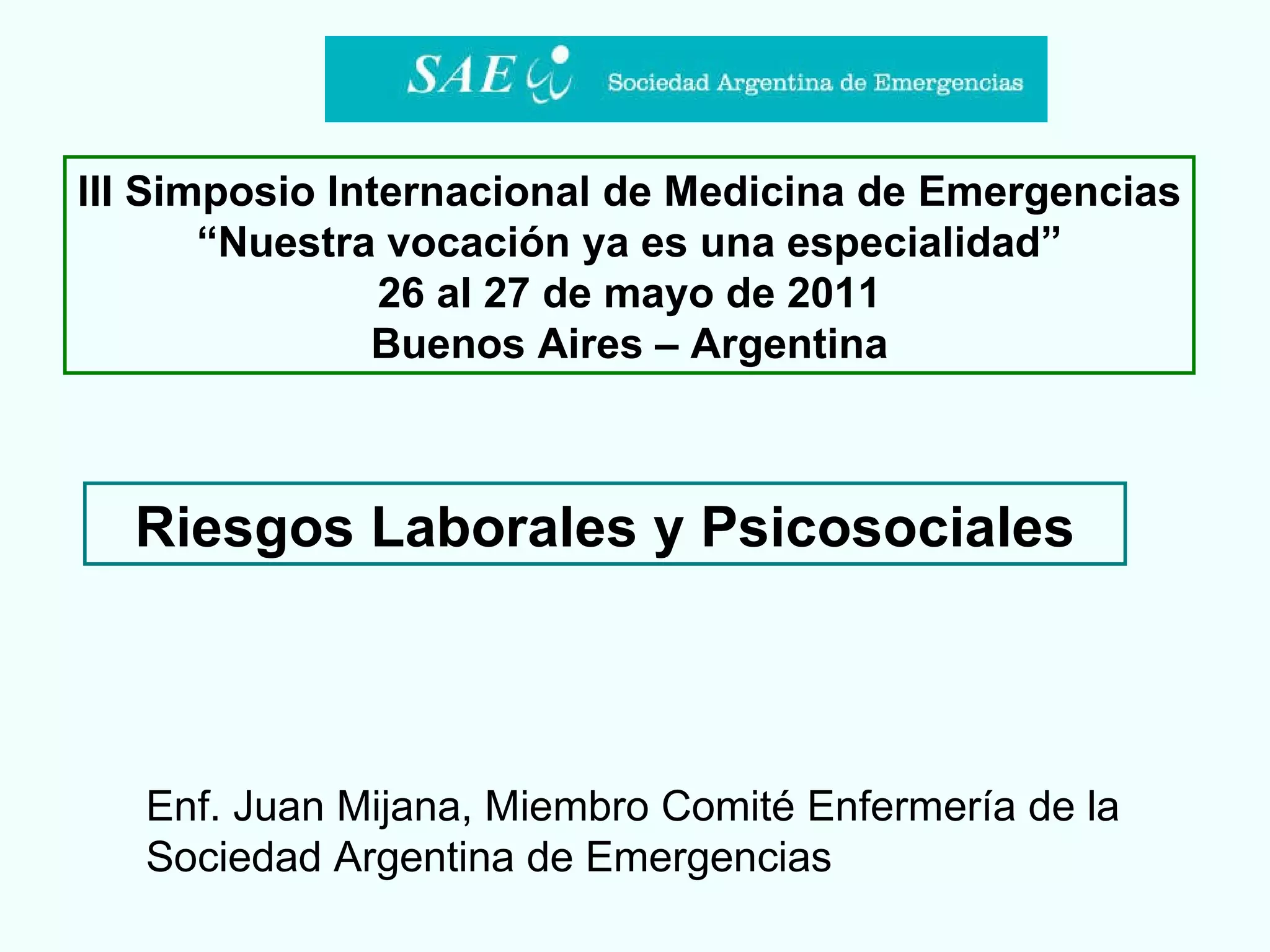 SAE Sociedad Argentina de Emergencias

III Simposio Internacional de Medicina de Emergencias
"Nuestra vocación ya es una especialidad"
26 al 27 de mayo de 2011
Buenos Aires – Argentina

Riesgos Laborales y Psicosociales

Enf. Juan Mijana, Miembro Comité Enfermería de la Sociedad Argentina de Emergencias